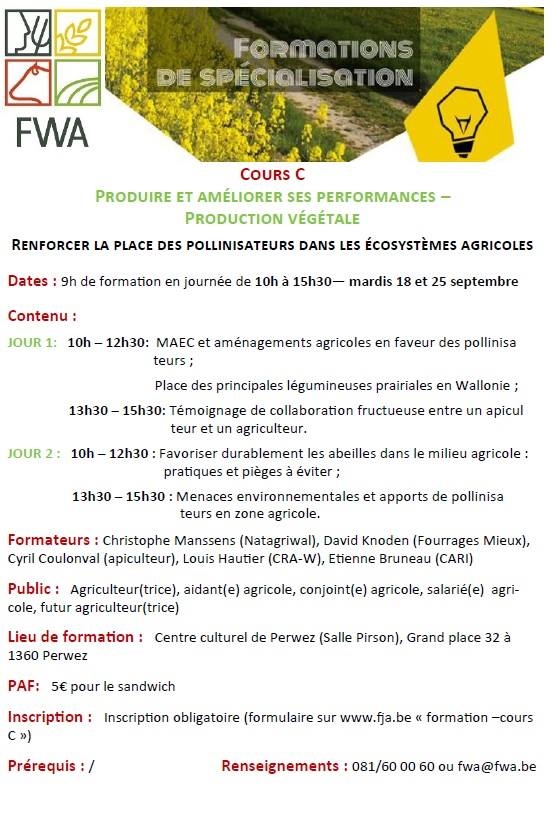 FWA

FORMATIONS DE SPÉCIALISATION

COURS C
PRODUIRE ET AMÉLIORER SES PERFORMANCES – PRODUCTION VÉGÉTALE

RENFORCER LA PLACE DES POLLINISATEURS DANS LES ÉCOSYSTÈMES AGRICOLES

Dates : 9h de formation en journée de 10h à 15h30— mardis 18 et 25 septembre

Contenu :

JOUR 1: 10h – 12h30: MAEC et aménagements agricoles en faveur des pollinisateurs ;

Place des principales légumineuses prairiales en Wallonie ;

13h30 – 15h30: Témoignage de collaboration fructueuse entre un apiculteur et un agriculteur.

JOUR 2 : 10h – 12h30 : Favoriser durablement les abeilles dans le milieu agricole : pratiques et pièges à éviter ;

13h30 – 15h30 : Menaces environnementales et apports de pollinisateurs en zone agricole.

Formateurs : Christophe Manssens (Natagriwal), David Knoden (Fourrages Mieux), Cyril Coulonval (apiculteur), Louis Hautier (CRA-W), Etienne Bruneau (CARI)

Public : Agriculteur(trice), aidant(e) agricole, conjoint(e) agricole, salarié(e) agricole, futur agriculteur(trice)

Lieu de formation : Centre culturel de Perwez (Salle Pirson), Grand place 32 à 1360 Perwez

PAF: 5€ pour le sandwich

Inscription : Inscription obligatoire (formulaire sur www.fja.be « formation –cours C »)

Prérequis : /

Renseignements : 081/60 00 60 ou fwa@fwa.be